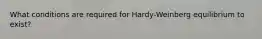 What conditions are required for Hardy-Weinberg equilibrium to exist?